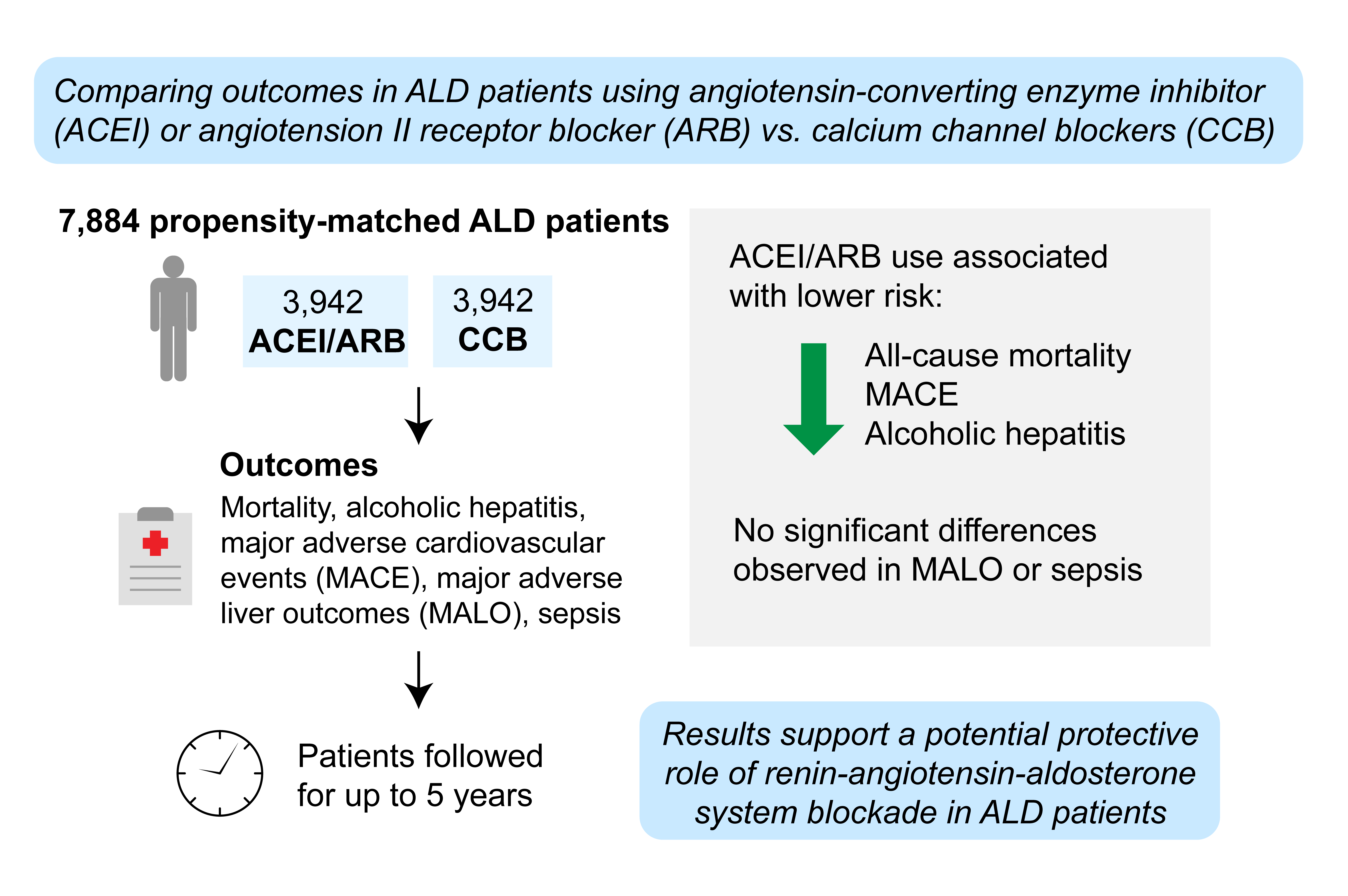 Comparing outcomes in ALD patients using angiotensin-converting enzyme inhibitor (ACEI) or angiotension II receptor blocker (ARB) vs. calcium channel blockers (CCB)

7,884 propensity-matched ALD patients

3,942
ACEI/ARB

3,942
CCB

Outcomes

Mortality, alcoholic hepatitis, major adverse cardiovascular events (MACE), major adverse liver outcomes (MALO), sepsis

Patients followed for up to 5 years

ACEI/ARB use associated with lower risk:

All-cause mortality
MACE
Alcoholic hepatitis

No significant differences observed in MALO or sepsis

Results support a potential protective role of renin-angiotensin-aldosterone system blockade in ALD patients